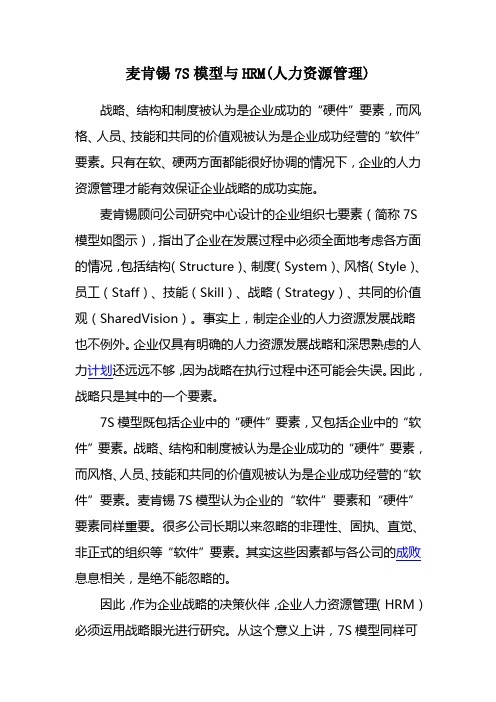 麦肯锡 7S 模型与 HRM(人力资源管理)

战略、结构和制度被认为是企业成功的“硬件”要素，而风格、人员、技能和共同的价值观被认为是企业成功经营的“软件”要素。只有在软、硬两方面都能很好协调的情况下，企业的人力资源管理才能有效保证企业战略的成功实施。

麦肯锡顾问公司研究中心设计的企业组织七要素（简称 7S 模型如图示），指出了企业在发展过程中必须全面地考虑各方面的情况，包括结构（Structure）、制度（System）、风格（Style）、员工（Staff）、技能（Skill）、战略（Strategy）、共同的价值观（SharedVision）。事实上，制定企业的人力资源发展战略也不例外。企业仅具有明确的人力资源发展战略和深思熟虑的人力计划还远远不够，因为战略在执行过程中还可能会失误。因此，战略只是其中的一个要素。

7S 模型既包括企业中的“硬件”要素，又包括企业中的“软件”要素。战略、结构和制度被认为是企业成功的“硬件”要素，而风格、人员、技能和共同的价值观被认为是企业成功经营的“软件”要素。麦肯锡 7S 模型认为企业的“软件”要素和“硬件”要素同样重要。很多公司长期以来忽略的非理性、固执、直觉、非正式的组织等“软件”要素。其实这些因素都与各公司的成败息息相关，是绝不能忽略的。

因此，作为企业战略的决策伙伴，企业人力资源管理（HRM）必须运用战略眼光进行研究。从这个意义上讲，7S 模型同样可